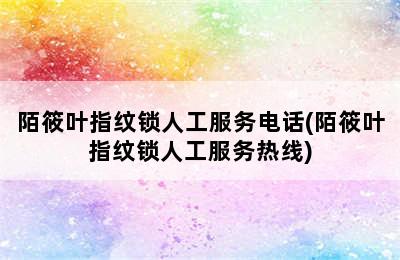 陌筱叶指纹锁人工服务电话(陌筱叶指纹锁人工服务热线)